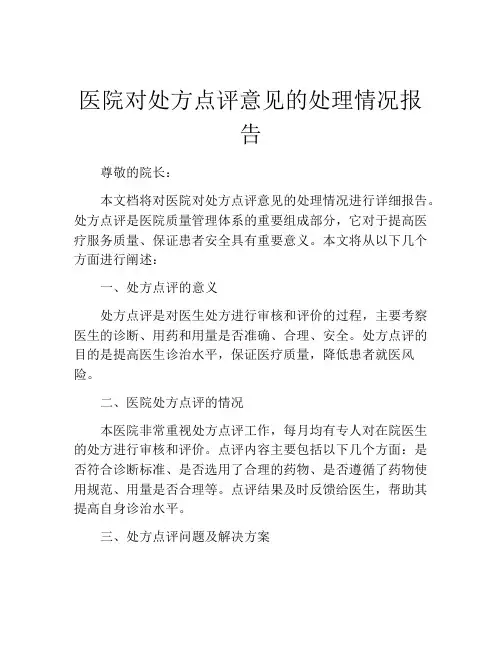 医院对处方点评意见的处理情况报告

尊敬的院长：

本文档将对医院对处方点评意见的处理情况进行详细报告。处方点评是医院质量管理体系的重要组成部分，它对于提高医疗服务质量、保证患者安全具有重要意义。本文将从以下几个方面进行阐述：

一、处方点评的意义

处方点评是对医生处方进行审核和评价的过程，主要考察医生的诊断、用药和用量是否准确、合理、安全。处方点评的目的是提高医生诊治水平，保证医疗质量，降低患者就医风险。

二、医院处方点评的情况

本医院非常重视处方点评工作，每月均有专人对在院医生的处方进行审核和评价。点评内容主要包括以下几个方面：是否符合诊断标准、是否选用了合理的药物、是否遵循了药物使用规范、用量是否合理等。点评结果及时反馈给医生，帮助其提高自身诊治水平。

三、处方点评问题及解决方案